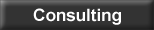 Consulting